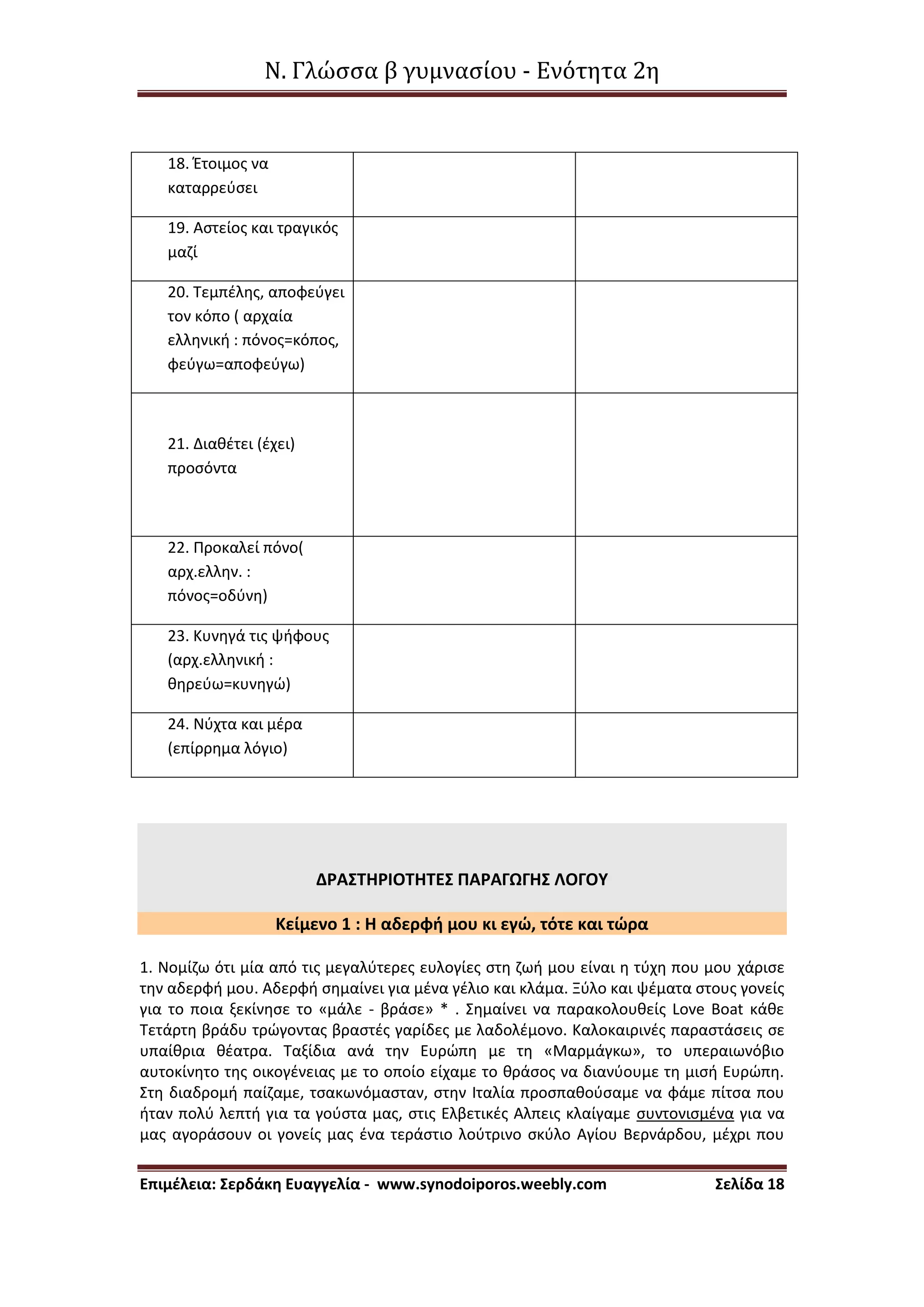 Ν. Γλώσσα β γυμνασίου - Ενότητα 2η

| | | |
|---|---|---|
| 18. Έτοιμος να καταρρεύσει | | |
| 19. Αστείος και τραγικός μαζί | | |
| 20. Τεμπέλης, αποφεύγει τον κόπο ( αρχαία ελληνική : πόνος=κόπος, φεύγω=αποφεύγω) | | |
| 21. Διαθέτει (έχει) προσόντα | | |
| 22. Προκαλεί πόνο( αρχ.ελλην. : πόνος=οδύνη) | | |
| 23. Κυνηγά τις ψήφους (αρχ.ελληνική : θηρεύω=κυνηγώ) | | |
| 24. Νύχτα και μέρα (επίρρημα λόγιο) | | |

ΔΡΑΣΤΗΡΙΟΤΗΤΕΣ ΠΑΡΑΓΩΓΗΣ ΛΟΓΟΥ

Κείμενο 1 : Η αδερφή μου κι εγώ, τότε και τώρα

1. Νομίζω ότι μία από τις μεγαλύτερες ευλογίες στη ζωή μου είναι η τύχη που μου χάρισε την αδερφή μου. Αδερφή σημαίνει για μένα γέλιο και κλάμα. Ξύλο και ψέματα στους γονείς για το ποια ξεκίνησε το «μάλε - βράσε» * . Σημαίνει να παρακολουθείς Love Boat κάθε Τετάρτη βράδυ τρώγοντας βραστές γαρίδες με λαδολέμονο. Καλοκαιρινές παραστάσεις σε υπαίθρια θέατρα. Ταξίδια ανά την Ευρώπη με τη «Μαρμάγκω», το υπεραιωνόβιο αυτοκίνητο της οικογένειας με το οποίο είχαμε το θράσος να διανύουμε τη μισή Ευρώπη. Στη διαδρομή παίζαμε, τσακωνόμασταν, στην Ιταλία προσπαθούσαμε να φάμε πίτσα που ήταν πολύ λεπτή για τα γούστα μας, στις Ελβετικές Αλπεις κλαίγαμε συντονισμένα για να μας αγοράσουν οι γονείς μας ένα τεράστιο λούτρινο σκύλο Αγίου Βερνάρδου, μέχρι που

Επιμέλεια: Σερδάκη Ευαγγελία - www.synodoiporos.weebly.com Σελίδα 18